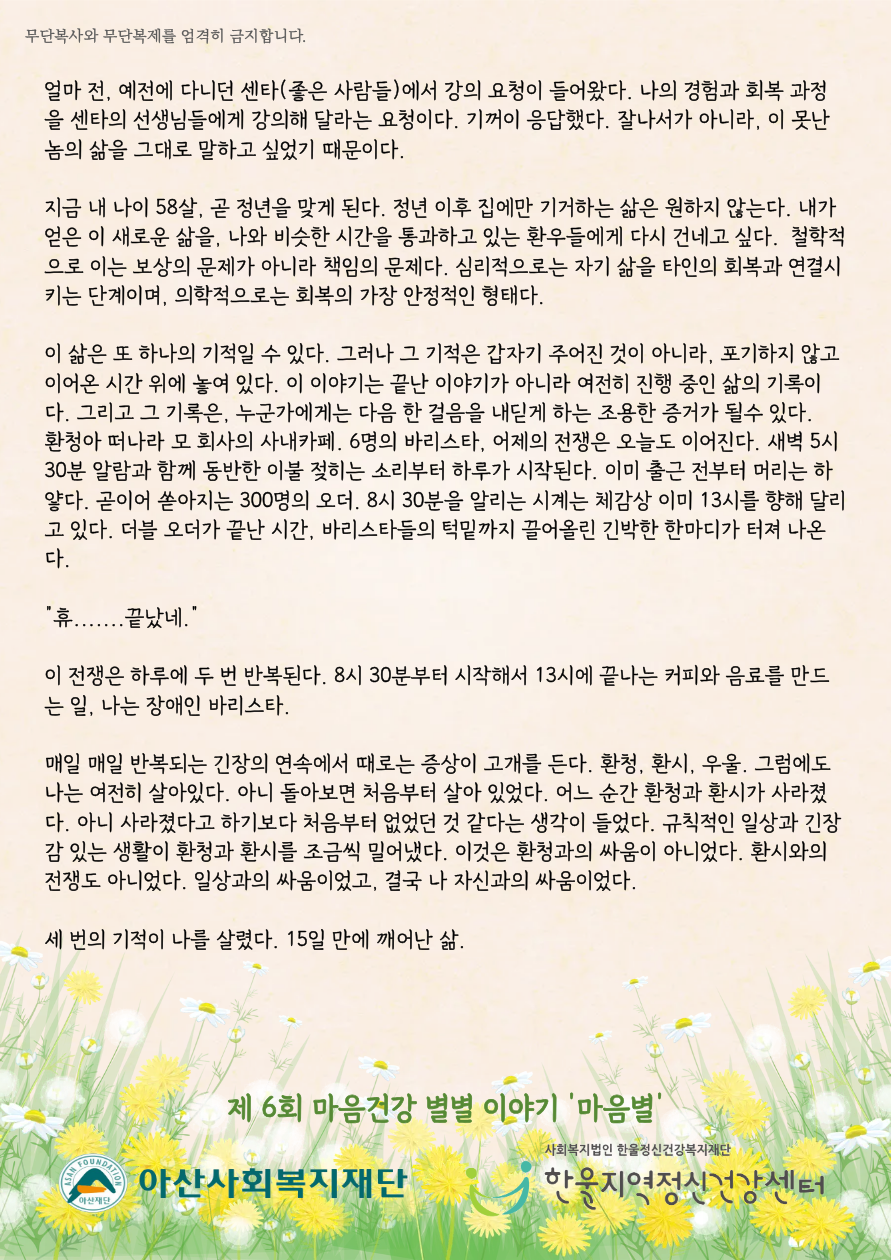 무단복사와 무단복제를 엄격히 금지합니다.

얼마 전, 예전에 다니던 센타(좋은 사람들)에서 강의 요청이 들어왔다. 나의 경험과 회복 과정을 센타의 선생님들에게 강의해 달라는 요청이다. 기꺼이 응답했다. 잘나서가 아니라, 이 못난 놈의 삶을 그대로 말하고 싶었기 때문이다.

지금 내 나이 58살, 곧 정년을 맞게 된다. 정년 이후 집에만 기거하는 삶은 원하지 않는다. 내가 얻은 이 새로운 삶을, 나와 비슷한 시간을 통과하고 있는 환우들에게 다시 건네고 싶다. 철학적으로 이는 보상의 문제가 아니라 책임의 문제다. 심리적으로는 자기 삶을 타인의 회복과 연결시키는 단계이며, 의학적으로는 회복의 가장 안정적인 형태다.

이 삶은 또 하나의 기적일 수 있다. 그러나 그 기적은 갑자기 주어진 것이 아니라, 포기하지 않고 이어온 시간 위에 놓여 있다. 이 이야기는 끝난 이야기가 아니라 여전히 진행 중인 삶의 기록이다. 그리고 그 기록은, 누군가에게는 다음 한 걸음을 내딛게 하는 조용한 증거가 될수 있다.
환청아 떠나라 모 회사의 사내카페. 6명의 바리스타, 어제의 전쟁은 오늘도 이어진다. 새벽 5시 30분 알람과 함께 동반한 이불 젖히는 소리부터 하루가 시작된다. 이미 출근 전부터 머리는 하얗다. 곧이어 쏟아지는 300명의 오더. 8시 30분을 알리는 시계는 체감상 이미 13시를 향해 달리고 있다. 더블 오더가 끝난 시간, 바리스타들의 턱밑까지 끌어올린 긴박한 한마디가 터져 나온다.

"휴.......끝났네."

이 전쟁은 하루에 두 번 반복된다. 8시 30분부터 시작해서 13시에 끝나는 커피와 음료를 만드는 일, 나는 장애인 바리스타.

매일 매일 반복되는 긴장의 연속에서 때로는 증상이 고개를 든다. 환청, 환시, 우울. 그럼에도 나는 여전히 살아있다. 아니 돌아보면 처음부터 살아 있었다. 어느 순간 환청과 환시가 사라졌다. 아니 사라졌다고 하기보다 처음부터 없었던 것 같다는 생각이 들었다. 규칙적인 일상과 긴장감 있는 생활이 환청과 환시를 조금씩 밀어냈다. 이것은 환청과의 싸움이 아니었다. 환시와의 전쟁도 아니었다. 일상과의 싸움이었고, 결국 나 자신과의 싸움이었다.

세 번의 기적이 나를 살렸다. 15일 만에 깨어난 삶.

제 6회 마음건강 별별 이야기 '마음별'

ASAN FOUNDATION 아산재단 아산사회복지재단

사회복지법인 한울정신건강복지재단 한울지역정신건강센터